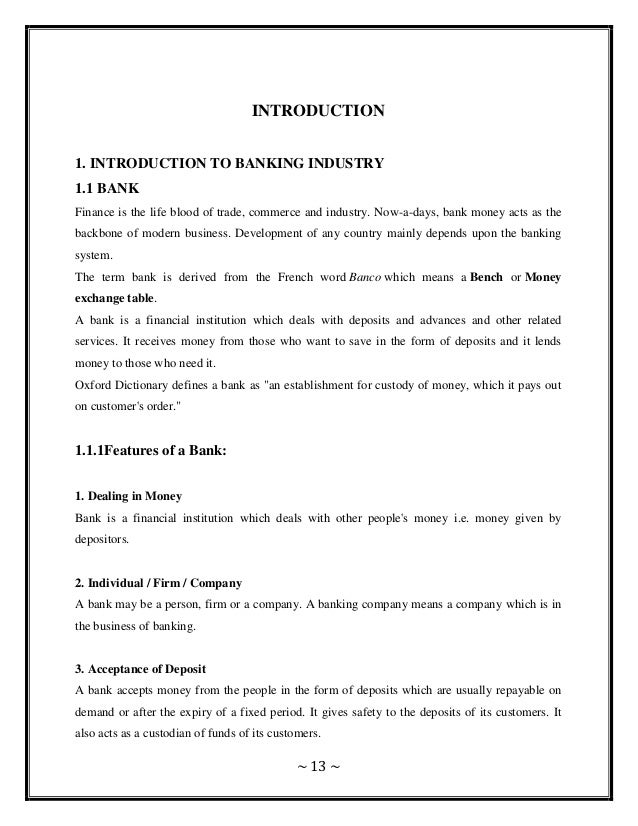 INTRODUCTION

1. INTRODUCTION TO BANKING INDUSTRY

1.1 BANK

Finance is the life blood of trade, commerce and industry. Now-a-days, bank money acts as the backbone of modern business. Development of any country mainly depends upon the banking system.

The term bank is derived from the French word Banco which means a Bench or Money exchange table.

A bank is a financial institution which deals with deposits and advances and other related services. It receives money from those who want to save in the form of deposits and it lends money to those who need it.

Oxford Dictionary defines a bank as "an establishment for custody of money, which it pays out on customer's order."

1.1.1Features of a Bank:

1. Dealing in Money

Bank is a financial institution which deals with other people's money i.e. money given by depositors.

2. Individual / Firm / Company

A bank may be a person, firm or a company. A banking company means a company which is in the business of banking.

3. Acceptance of Deposit

A bank accepts money from the people in the form of deposits which are usually repayable on demand or after the expiry of a fixed period. It gives safety to the deposits of its customers. It also acts as a custodian of funds of its customers.

~ 13 ~